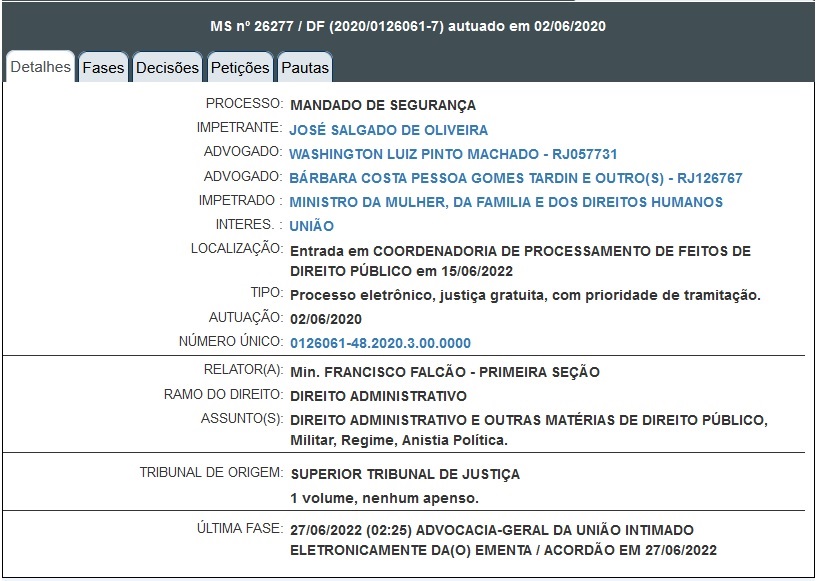 MS nº 26277 / DF (2020/0126061-7) autuado em 02/06/2020

Detalhes Fases Decisões Petições Pautas

PROCESSO: MANDADO DE SEGURANÇA
IMPETRANTE: JOSÉ SALGADO DE OLIVEIRA
ADVOGADO: WASHINGTON LUIZ PINTO MACHADO - RJ057731
ADVOGADO: BÁRBARA COSTA PESSOA GOMES TARDIN E OUTRO(S) - RJ126767
IMPETRADO : MINISTRO DA MULHER, DA FAMILIA E DOS DIREITOS HUMANOS
INTERES. : UNIÃO
LOCALIZAÇÃO: Entrada em COORDENADORIA DE PROCESSAMENTO DE FEITOS DE DIREITO PÚBLICO em 15/06/2022
TIPO: Processo eletrônico, justiça gratuita, com prioridade de tramitação.
AUTUAÇÃO: 02/06/2020
NÚMERO ÚNICO: 0126061-48.2020.3.00.0000

RELATOR(A): Min. FRANCISCO FALCÃO - PRIMEIRA SEÇÃO
RAMO DO DIREITO: DIREITO ADMINISTRATIVO
ASSUNTO(S): DIREITO ADMINISTRATIVO E OUTRAS MATÉRIAS DE DIREITO PÚBLICO, Militar, Regime, Anistia Política.

TRIBUNAL DE ORIGEM: SUPERIOR TRIBUNAL DE JUSTIÇA
1 volume, nenhum apenso.

ÚLTIMA FASE: 27/06/2022 (02:25) ADVOCACIA-GERAL DA UNIÃO INTIMADO ELETRONICAMENTE DA(O) EMENTA / ACORDÃO EM 27/06/2022